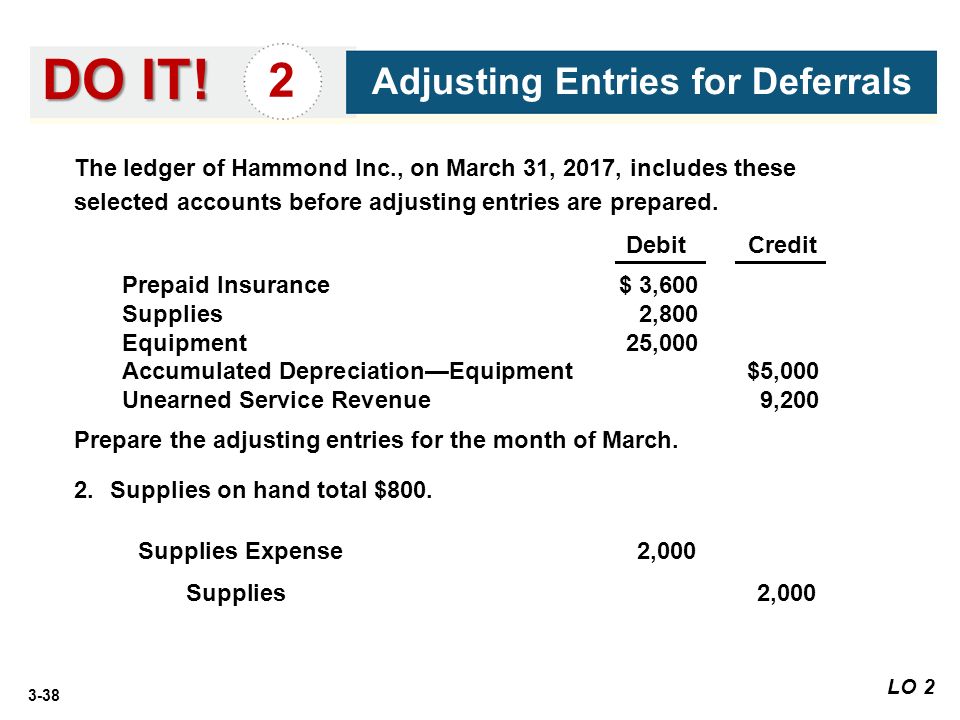 DO IT! 2 Adjusting Entries for Deferrals

The ledger of Hammond Inc., on March 31, 2017, includes these selected accounts before adjusting entries are prepared.

| | Debit | Credit |
|---|---|---|
| Prepaid Insurance | \$ 3,600 | |
| Supplies | 2,800 | |
| Equipment | 25,000 | |
| Accumulated Depreciation—Equipment | | \$5,000 |
| Unearned Service Revenue | | 9,200 |

Prepare the adjusting entries for the month of March.

2. Supplies on hand total \$800.

| | | |
|---|---|---|
| Supplies Expense | 2,000 | |
| Supplies | | 2,000 |

3-38

LO 2